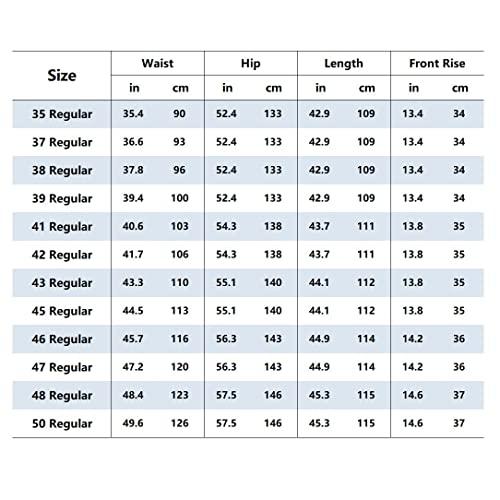 | Size | Waist | | Hip | | Length | | Front Rise | |
|---|---|---|---|---|---|---|---|---|
| | in | cm | in | cm | in | cm | in | cm |
| 35 Regular | 35.4 | 90 | 52.4 | 133 | 42.9 | 109 | 13.4 | 34 |
| 37 Regular | 36.6 | 93 | 52.4 | 133 | 42.9 | 109 | 13.4 | 34 |
| 38 Regular | 37.8 | 96 | 52.4 | 133 | 42.9 | 109 | 13.4 | 34 |
| 39 Regular | 39.4 | 100 | 52.4 | 133 | 42.9 | 109 | 13.4 | 34 |
| 41 Regular | 40.6 | 103 | 54.3 | 138 | 43.7 | 111 | 13.8 | 35 |
| 42 Regular | 41.7 | 106 | 54.3 | 138 | 43.7 | 111 | 13.8 | 35 |
| 43 Regular | 43.3 | 110 | 55.1 | 140 | 44.1 | 112 | 13.8 | 35 |
| 45 Regular | 44.5 | 113 | 55.1 | 140 | 44.1 | 112 | 13.8 | 35 |
| 46 Regular | 45.7 | 116 | 56.3 | 143 | 44.9 | 114 | 14.2 | 36 |
| 47 Regular | 47.2 | 120 | 56.3 | 143 | 44.9 | 114 | 14.2 | 36 |
| 48 Regular | 48.4 | 123 | 57.5 | 146 | 45.3 | 115 | 14.6 | 37 |
| 50 Regular | 49.6 | 126 | 57.5 | 146 | 45.3 | 115 | 14.6 | 37 |